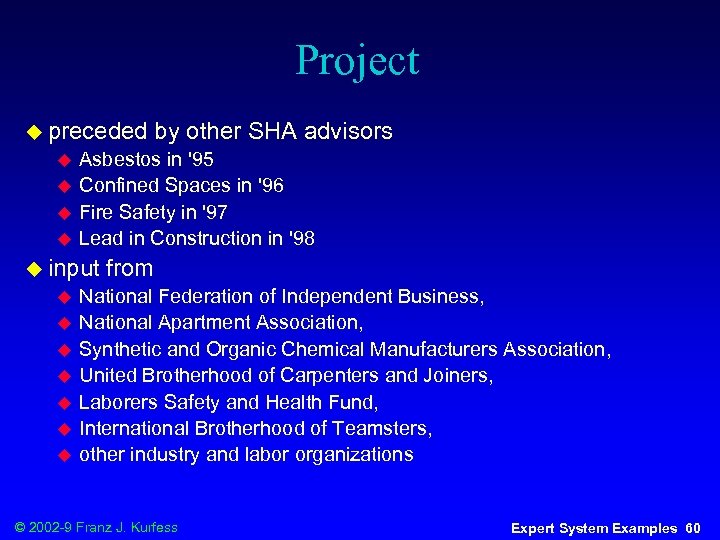 Project

preceded by other SHA advisors

Asbestos in '95

Confined Spaces in '96

Fire Safety in '97

Lead in Construction in '98

input from

National Federation of Independent Business,

National Apartment Association,

Synthetic and Organic Chemical Manufacturers Association,

United Brotherhood of Carpenters and Joiners,

Laborers Safety and Health Fund,

International Brotherhood of Teamsters,

other industry and labor organizations

© 2002-9 Franz J. Kurfess

Expert System Examples 60